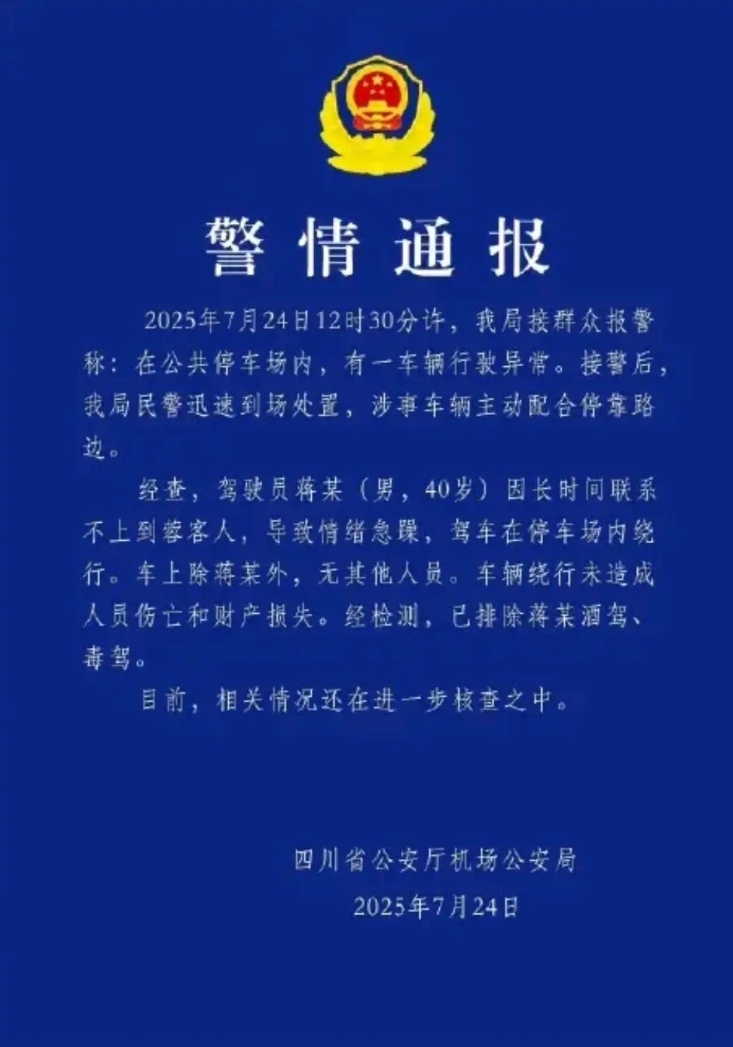 警情通报

2025年7月24日12时30分许，我局接群众报警称：在公共停车场内，有一车辆行驶异常。接警后，我局民警迅速到场处置，涉事车辆主动配合停靠路边。

经查，驾驶员蒋某（男，40岁）因长时间联系不上到蓉客人，导致情绪急躁，驾车在停车场内绕行。车上除蒋某外，无其他人员。车辆绕行未造成人员伤亡和财产损失。经检测，已排除蒋某酒驾、毒驾。

目前，相关情况还在进一步核查之中。

四川省公安厅机场公安局
2025年7月24日